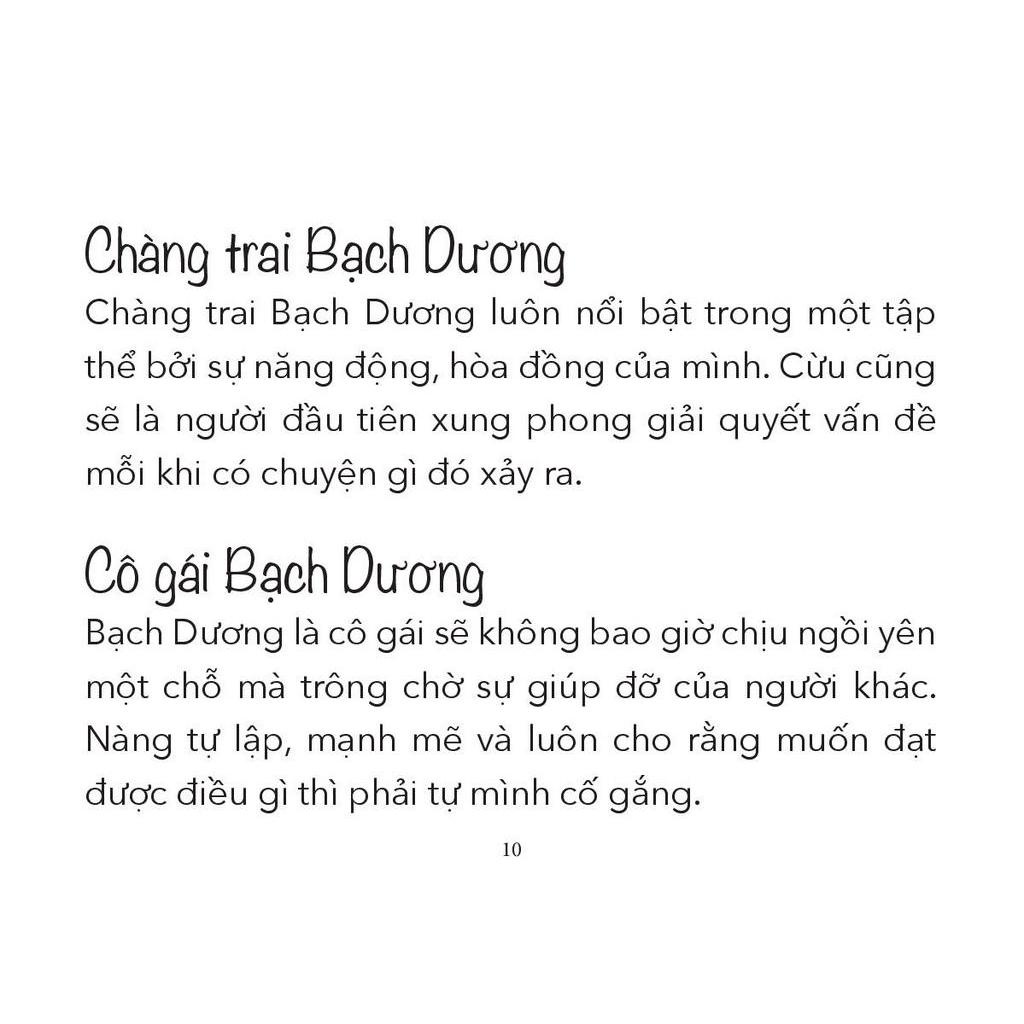 Chàng trai Bạch Dương

Chàng trai Bạch Dương luôn nổi bật trong một tập thể bởi sự năng động, hòa đồng của mình. Cừu cũng sẽ là người đầu tiên xung phong giải quyết vấn đề mỗi khi có chuyện gì đó xảy ra.

Cô gái Bạch Dương

Bạch Dương là cô gái sẽ không bao giờ chịu ngồi yên một chỗ mà trông chờ sự giúp đỡ của người khác. Nàng tự lập, mạnh mẽ và luôn cho rằng muốn đạt được điều gì thì phải tự mình cố gắng.

10